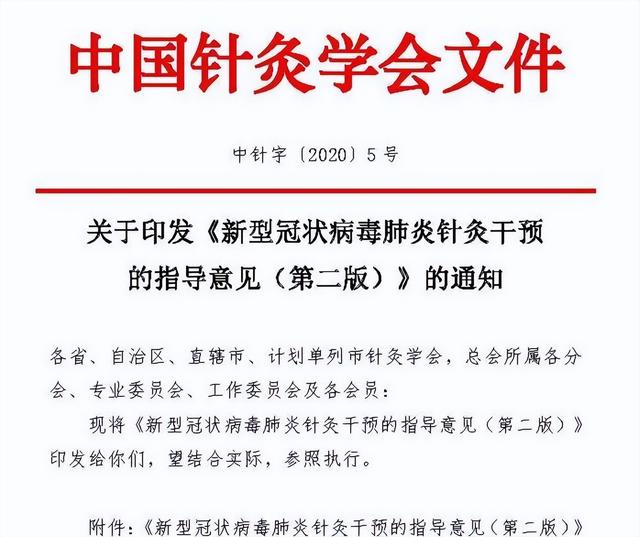 中国针灸学会文件

中针字〔2020〕5号

关于印发《新型冠状病毒肺炎针灸干预的指导意见（第二版）》的通知

各省、自治区、直辖市、计划单列市针灸学会，总会所属各分会、专业委员会、工作委员会及各会员：

现将《新型冠状病毒肺炎针灸干预的指导意见（第二版）》印发给你们，望结合实际，参照执行。

附件：《新型冠状病毒肺炎针灸干预的指导意见（第二版）》